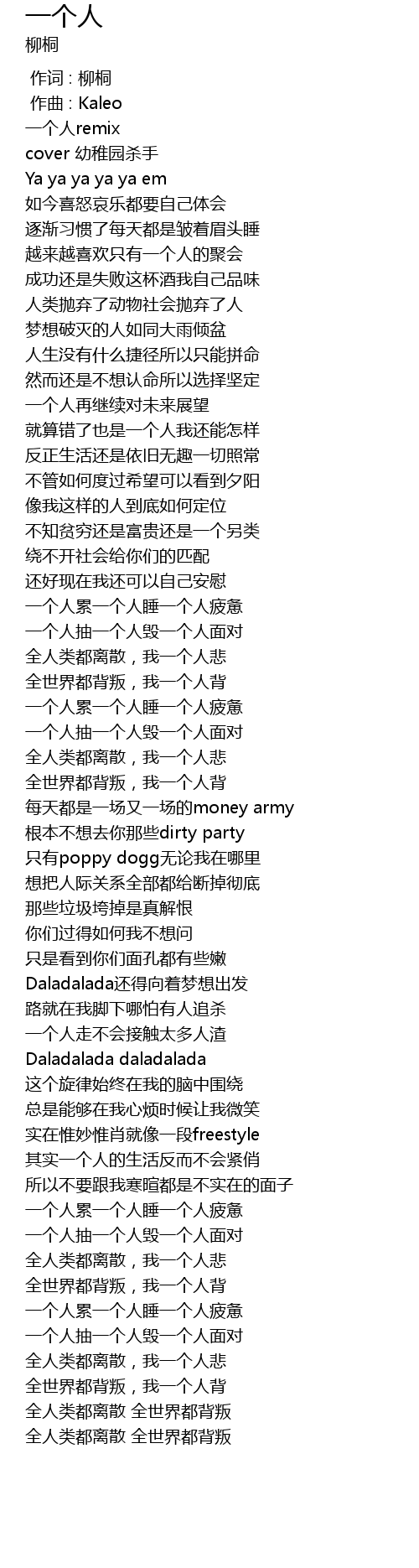 一个人
柳桐

作词 : 柳桐
作曲 : Kaleo
一个人remix
cover 幼稚园杀手
Ya ya ya ya ya em
如今喜怒哀乐都要自己体会
逐渐习惯了每天都是皱着眉头睡
越来越喜欢只有一个人的聚会
成功还是失败这杯酒我自己品味
人类抛弃了动物社会抛弃了人
梦想破灭的人如同大雨倾盆
人生没有什么捷径所以只能拼命
然而还是不想认命所以选择坚定
一个人再继续对未来展望
就算错了也是一个人我还能怎样
反正生活还是依旧无趣一切照常
不管如何度过希望可以看到夕阳
像我这样的人到底如何定位
不知贫穷还是富贵还是一个另类
绕不开社会给你们的匹配
还好现在我还可以自己安慰
一个人累一个人睡一个人疲惫
一个人抽一个人毁一个人面对
全人类都离散，我一个人悲
全世界都背叛，我一个人背
一个人累一个人睡一个人疲惫
一个人抽一个人毁一个人面对
全人类都离散，我一个人悲
全世界都背叛，我一个人背
每天都是一场又一场的money army
根本不想去你那些dirty party
只有poppy dogg无论我在哪里
想把人际关系全部都给断掉彻底
那些垃圾垮掉是真解恨
你们过得如何我不想问
只是看到你们面孔都有些嫩
Daladalada还得向着梦想出发
路就在我脚下哪怕有人追杀
一个人走不会接触太多人渣
Daladalada daladalada
这个旋律始终在我的脑中围绕
总是能够在我心烦时候让我微笑
实在惟妙惟肖就像一段freestyle
其实一个人的生活反而不会紧俏
所以不要跟我寒暄都是不实在的面子
一个人累一个人睡一个人疲惫
一个人抽一个人毁一个人面对
全人类都离散，我一个人悲
全世界都背叛，我一个人背
一个人累一个人睡一个人疲惫
一个人抽一个人毁一个人面对
全人类都离散，我一个人悲
全世界都背叛，我一个人背
全人类都离散 全世界都背叛
全人类都离散 全世界都背叛